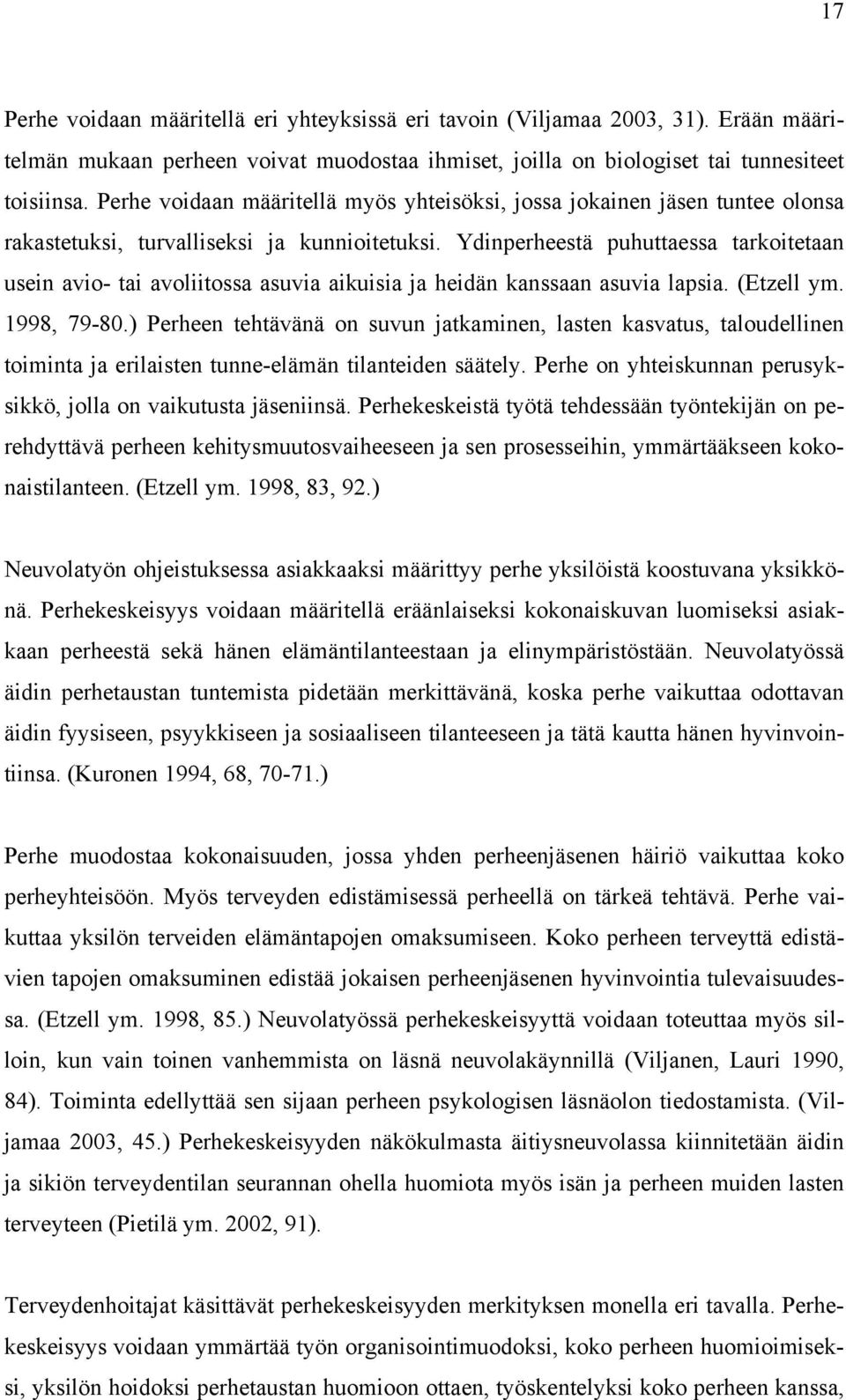 17

Perhe voidaan määritellä eri yhteyksissä eri tavoin (Viljamaa 2003, 31). Erään määritelmän mukaan perheen voivat muodostaa ihmiset, joilla on biologiset tai tunnesiteet toisiinsa. Perhe voidaan määritellä myös yhteisöksi, jossa jokainen jäsen tuntee olonsa rakastetuksi, turvalliseksi ja kunnioitetuksi. Ydinperheestä puhuttaessa tarkoitetaan usein avio- tai avoliitossa asuvia aikuisia ja heidän kanssaan asuvia lapsia. (Etzell ym. 1998, 79-80.) Perheen tehtävänä on suvun jatkaminen, lasten kasvatus, taloudellinen toiminta ja erilaisten tunne-elämän tilanteiden säätely. Perhe on yhteiskunnan perusyksikkö, jolla on vaikutusta jäseniinsä. Perhekeskeistä työtä tehdessään työntekijän on perehdyttävä perheen kehitysmuutosvaiheeseen ja sen prosesseihin, ymmärtääkseen kokonaistilanteen. (Etzell ym. 1998, 83, 92.)

Neuvolatyön ohjeistuksessa asiakkaaksi määrittyy perhe yksilöistä koostuvana yksikkönä. Perhekeskeisyys voidaan määritellä eräänlaiseksi kokonaiskuvan luomiseksi asiakkaan perheestä sekä hänen elämäntilanteestaan ja elinympäristöstään. Neuvolatyössä äidin perhetaustan tuntemista pidetään merkittävänä, koska perhe vaikuttaa odottavan äidin fyysiseen, psyykkiseen ja sosiaaliseen tilanteeseen ja tätä kautta hänen hyvinvointiinsa. (Kuronen 1994, 68, 70-71.)

Perhe muodostaa kokonaisuuden, jossa yhden perheenjäsenen häiriö vaikuttaa koko perheyhteisöön. Myös terveyden edistämisessä perheellä on tärkeä tehtävä. Perhe vaikuttaa yksilön terveiden elämäntapojen omaksumiseen. Koko perheen terveyttä edistävien tapojen omaksuminen edistää jokaisen perheenjäsenen hyvinvointia tulevaisuudessa. (Etzell ym. 1998, 85.) Neuvolatyössä perhekeskeisyyttä voidaan toteuttaa myös silloin, kun vain toinen vanhemmista on läsnä neuvolakäynnillä (Viljanen, Lauri 1990, 84). Toiminta edellyttää sen sijaan perheen psykologisen läsnäolon tiedostamista. (Viljamaa 2003, 45.) Perhekeskeisyyden näkökulmasta äitiysneuvolassa kiinnitetään äidin ja sikiön terveydentilan seurannan ohella huomiota myös isän ja perheen muiden lasten terveyteen (Pietilä ym. 2002, 91).

Terveydenhoitajat käsittävät perhekeskeisyyden merkityksen monella eri tavalla. Perhekeskeisyys voidaan ymmärtää työn organisointimuodoksi, koko perheen huomioimiseksi, yksilön hoidoksi perhetaustan huomioon ottaen, työskentelyksi koko perheen kanssa,